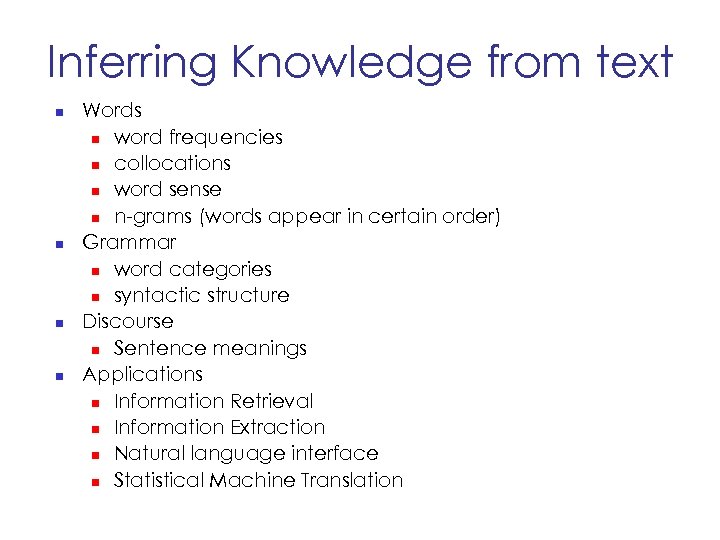 Inferring Knowledge from text

- Words
  - word frequencies
  - collocations
  - word sense
  - n-grams (words appear in certain order)
- Grammar
  - word categories
  - syntactic structure
- Discourse
  - Sentence meanings
- Applications
  - Information Retrieval
  - Information Extraction
  - Natural language interface
  - Statistical Machine Translation